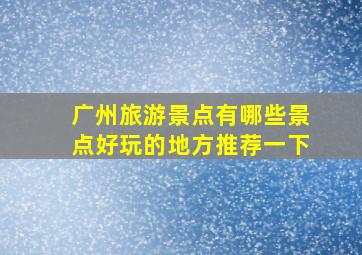 广州旅游景点有哪些景点好玩的地方推荐一下